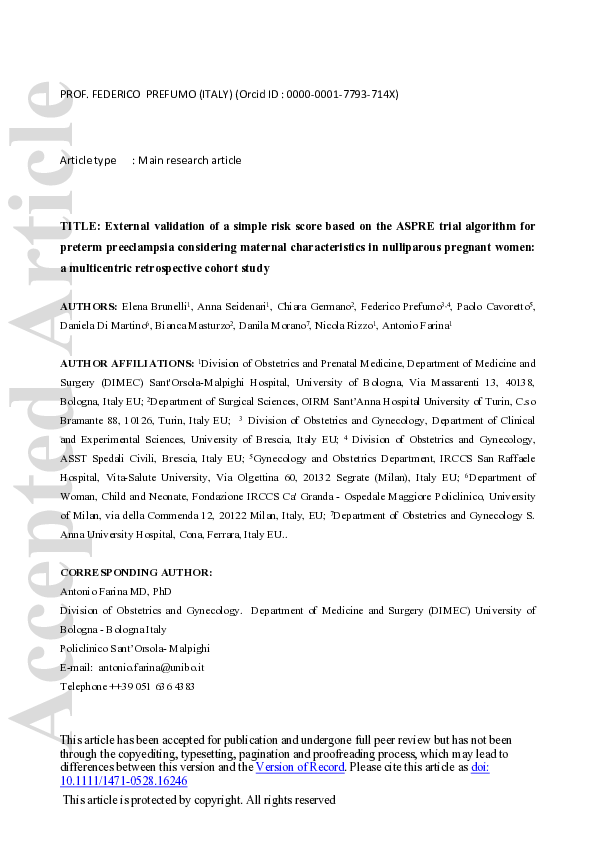 Accepted Article

PROF. FEDERICO PREFUMO (ITALY) (Orcid ID : 0000-0001-7793-714X)

Article type : Main research article

TITLE: External validation of a simple risk score based on the ASPRE trial algorithm for preterm preeclampsia considering maternal characteristics in nulliparous pregnant women: a multicentric retrospective cohort study

AUTHORS: Elena Brunelli$^1$, Anna Seidenari$^1$, Chiara Germano$^2$, Federico Prefumo$^{3,4}$, Paolo Cavoretto$^5$, Daniela Di Martino$^6$, Bianca Masturzo$^2$, Danila Morano$^7$, Nicola Rizzo$^1$, Antonio Farina$^1$

AUTHOR AFFILIATIONS: $^1$Division of Obstetrics and Prenatal Medicine, Department of Medicine and Surgery (DIMEC) Sant'Orsola-Malpighi Hospital, University of Bologna, Via Massarenti 13, 40138, Bologna, Italy EU; $^2$Department of Surgical Sciences, OIRM Sant'Anna Hospital University of Turin, C.so Bramante 88, 10126, Turin, Italy EU; $^3$ Division of Obstetrics and Gynecology, Department of Clinical and Experimental Sciences, University of Brescia, Italy EU; $^4$ Division of Obstetrics and Gynecology, ASST Spedali Civili, Brescia, Italy EU; $^5$Gynecology and Obstetrics Department, IRCCS San Raffaele Hospital, Vita-Salute University, Via Olgettina 60, 20132 Segrate (Milan), Italy EU; $^6$Department of Woman, Child and Neonate, Fondazione IRCCS Ca' Granda - Ospedale Maggiore Policlinico, University of Milan, via della Commenda 12, 20122 Milan, Italy, EU; $^7$Department of Obstetrics and Gynecology S. Anna University Hospital, Cona, Ferrara, Italy EU..

CORRESPONDING AUTHOR:
Antonio Farina MD, PhD
Division of Obstetrics and Gynecology. Department of Medicine and Surgery (DIMEC) University of Bologna - Bologna Italy
Policlinico Sant'Orsola- Malpighi
E-mail: antonio.farina@unibo.it
Telephone ++39 051 636 4383

This article has been accepted for publication and undergone full peer review but has not been through the copyediting, typesetting, pagination and proofreading process, which may lead to differences between this version and the Version of Record. Please cite this article as doi: 10.1111/1471-0528.16246

This article is protected by copyright. All rights reserved